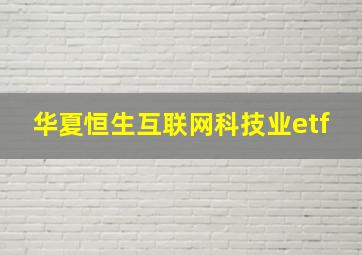 华夏恒生互联网科技业etf